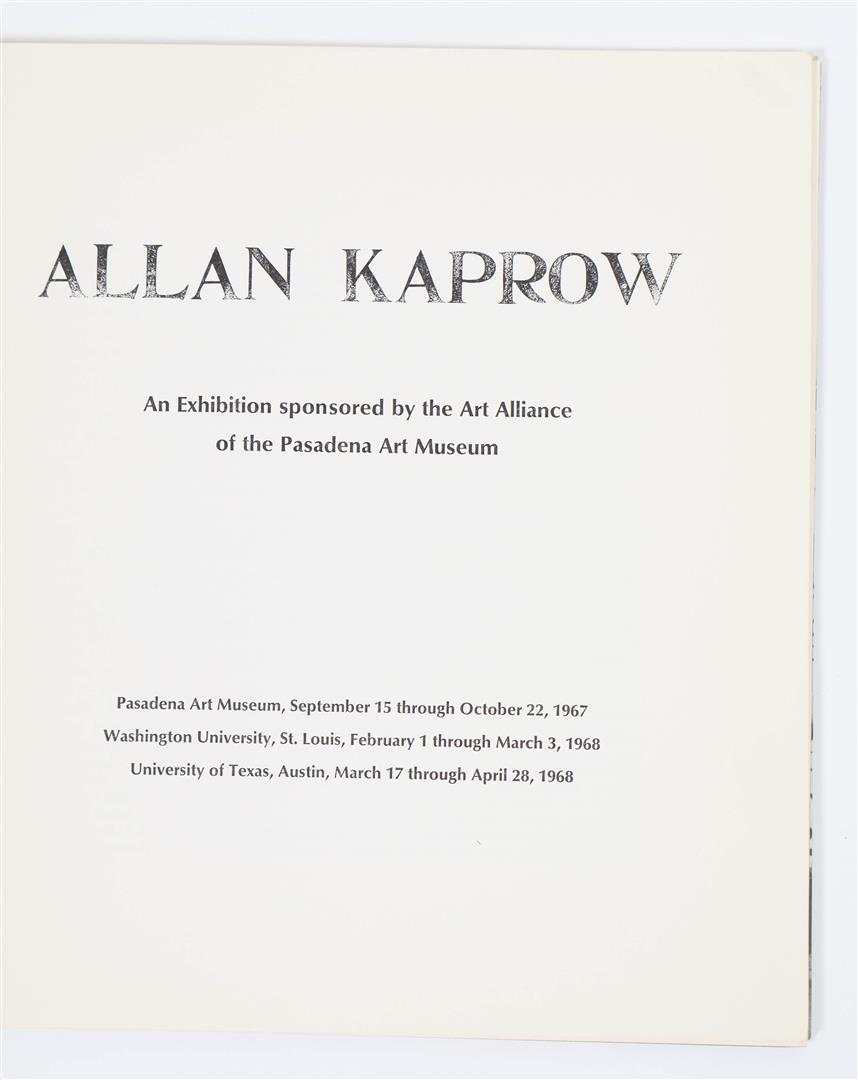 ALLAN KAPROW

An Exhibition sponsored by the Art Alliance of the Pasadena Art Museum

Pasadena Art Museum, September 15 through October 22, 1967
Washington University, St. Louis, February 1 through March 3, 1968
University of Texas, Austin, March 17 through April 28, 1968